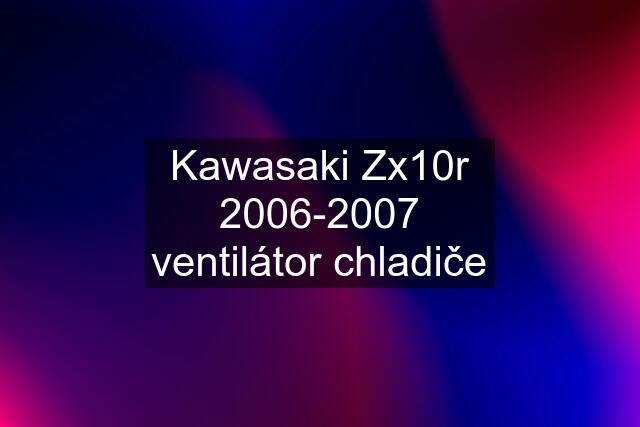 Kawasaki Zx10r 2006-2007 ventilátor chladiče